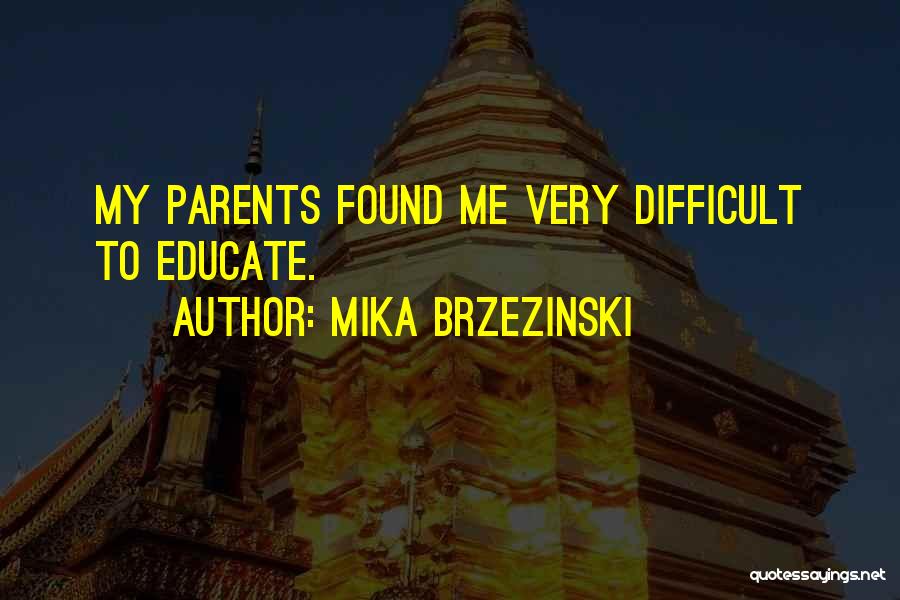 MY PARENTS FOUND ME VERY DIFFICULT TO EDUCATE.

AUTHOR: MIKA BRZEZINSKI

quotessayings.net